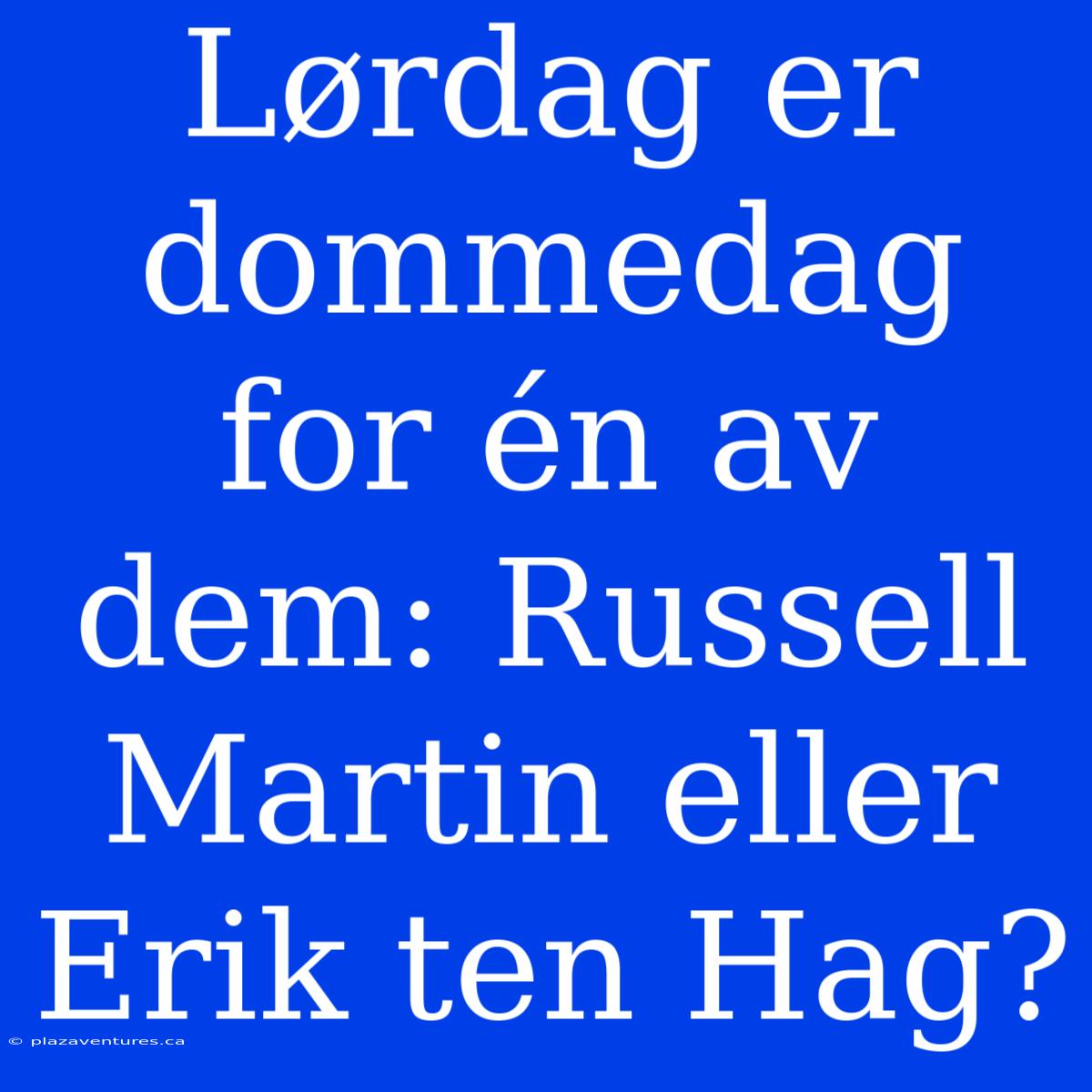 Lørdag er dommedag for én av dem: Russell Martin eller Erik ten Hag?

© plazaventures.ca